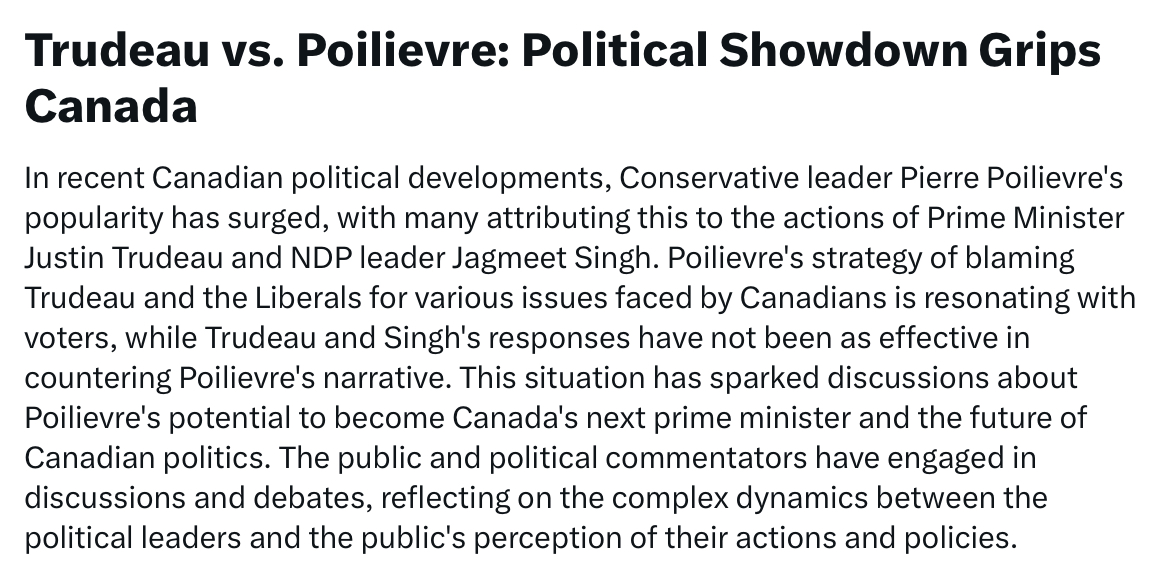 Trudeau vs. Poilievre: Political Showdown Grips Canada

In recent Canadian political developments, Conservative leader Pierre Poilievre's popularity has surged, with many attributing this to the actions of Prime Minister Justin Trudeau and NDP leader Jagmeet Singh. Poilievre's strategy of blaming Trudeau and the Liberals for various issues faced by Canadians is resonating with voters, while Trudeau and Singh's responses have not been as effective in countering Poilievre's narrative. This situation has sparked discussions about Poilievre's potential to become Canada's next prime minister and the future of Canadian politics. The public and political commentators have engaged in discussions and debates, reflecting on the complex dynamics between the political leaders and the public's perception of their actions and policies.